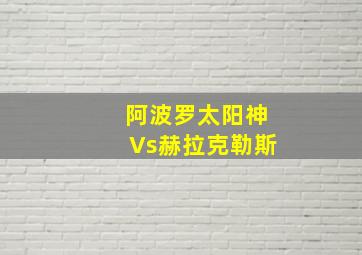 阿波罗太阳神
Vs赫拉克勒斯